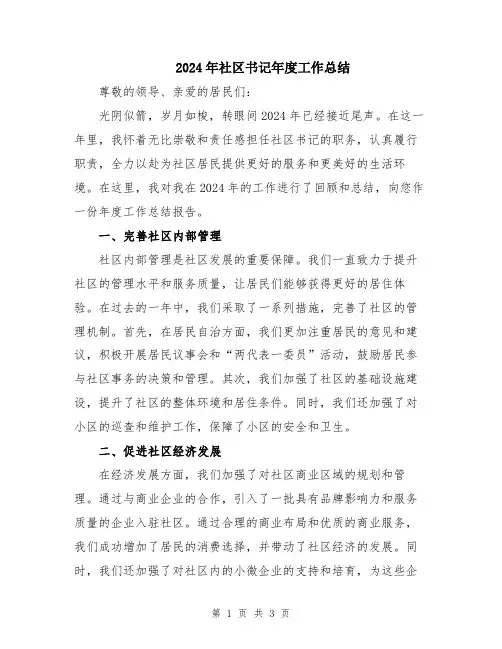 2024年社区书记年度工作总结

尊敬的领导、亲爱的居民们：

光阴似箭，岁月如梭，转眼间2024年已经接近尾声。在这一年里，我怀着无比崇敬和责任感担任社区书记的职务，认真履行职责，全力以赴为社区居民提供更好的服务和更美好的生活环境。在这里，我对我在2024年的工作进行了回顾和总结，向您作一份年度工作总结报告。

一、完善社区内部管理

社区内部管理是社区发展的重要保障。我们一直致力于提升社区的管理水平和服务质量，让居民们能够获得更好的居住体验。在过去的一年中，我们采取了一系列措施，完善了社区的管理机制。首先，在居民自治方面，我们更加注重居民的意见和建议，积极开展居民议事会和“两代表一委员”活动，鼓励居民参与社区事务的决策和管理。其次，我们加强了社区的基础设施建设，提升了社区的整体环境和居住条件。同时，我们还加强了对小区的巡查和维护工作，保障了小区的安全和卫生。

二、促进社区经济发展

在经济发展方面，我们加强了对社区商业区域的规划和管理。通过与商业企业的合作，引入了一批具有品牌影响力和服务质量的企业入驻社区。通过合理的商业布局和优质的商业服务，我们成功增加了居民的消费选择，并带动了社区经济的发展。同时，我们还加强了对社区内的小微企业的支持和培育，为这些企

第 1 页 共 3 页